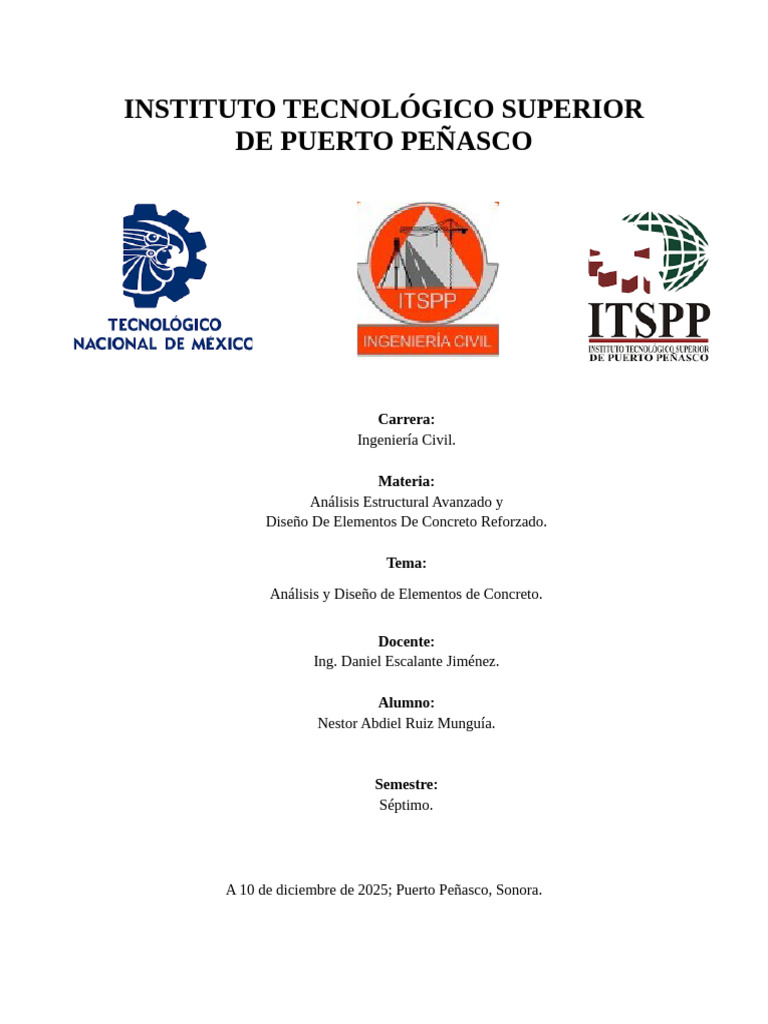 INSTITUTO TECNOLÓGICO SUPERIOR
DE PUERTO PEÑASCO

TECNOLÓGICO
NACIONAL DE MEXICO

ITSPP
INGENIERÍA CIVIL

ITSPP
INSTITUTO TECNOLÓGICO SUPERIOR
DE PUERTO PEÑASCO

Carrera:
Ingeniería Civil.

Materia:
Análisis Estructural Avanzado y
Diseño De Elementos De Concreto Reforzado.

Tema:

Análisis y Diseño de Elementos de Concreto.

Docente:
Ing. Daniel Escalante Jiménez.

Alumno:
Nestor Abdiel Ruiz Munguía.

Semestre:
Séptimo.

A 10 de diciembre de 2025; Puerto Peñasco, Sonora.